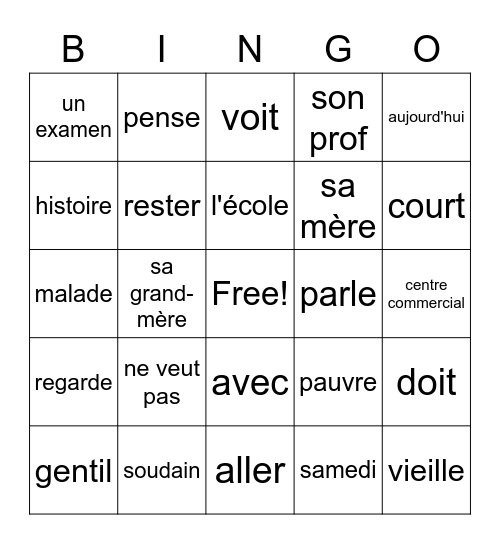 | B | I | N | G | O |
|---|---|---|---|---|
| un examen | pense | voit | son prof | aujourd'hui |
| histoire | rester | l'école | sa mère | court |
| malade | sa grand-mère | Free! | parle | centre commercial |
| regarde | ne veut pas | avec | pauvre | doit |
| gentil | soudain | aller | samedi | vieille |